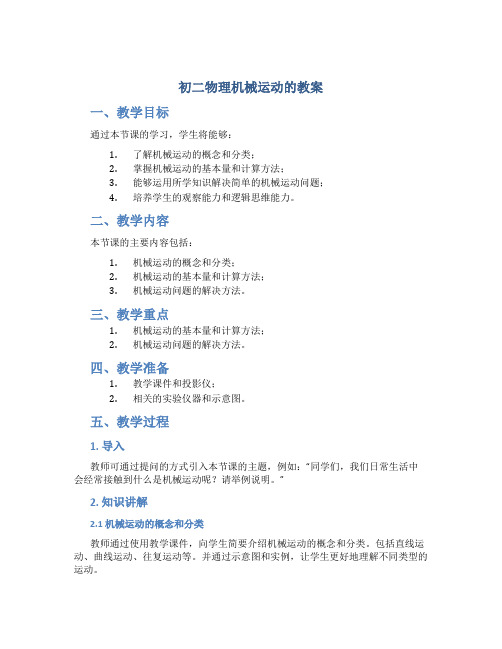 初二物理机械运动的教案

一、教学目标

通过本节课的学习，学生将能够：

1. 了解机械运动的概念和分类；
2. 掌握机械运动的基本量和计算方法；
3. 能够运用所学知识解决简单的机械运动问题；
4. 培养学生的观察能力和逻辑思维能力。

二、教学内容

本节课的主要内容包括：

1. 机械运动的概念和分类；
2. 机械运动的基本量和计算方法；
3. 机械运动问题的解决方法。

三、教学重点

1. 机械运动的基本量和计算方法；
2. 机械运动问题的解决方法。

四、教学准备

1. 教学课件和投影仪；
2. 相关的实验仪器和示意图。

五、教学过程

1. 导入

教师可通过提问的方式引入本节课的主题，例如："同学们，我们日常生活中会经常接触到什么是机械运动呢？请举例说明。"

2. 知识讲解

2.1 机械运动的概念和分类

教师通过使用教学课件，向学生简要介绍机械运动的概念和分类。包括直线运动、曲线运动、往复运动等。并通过示意图和实例，让学生更好地理解不同类型的运动。